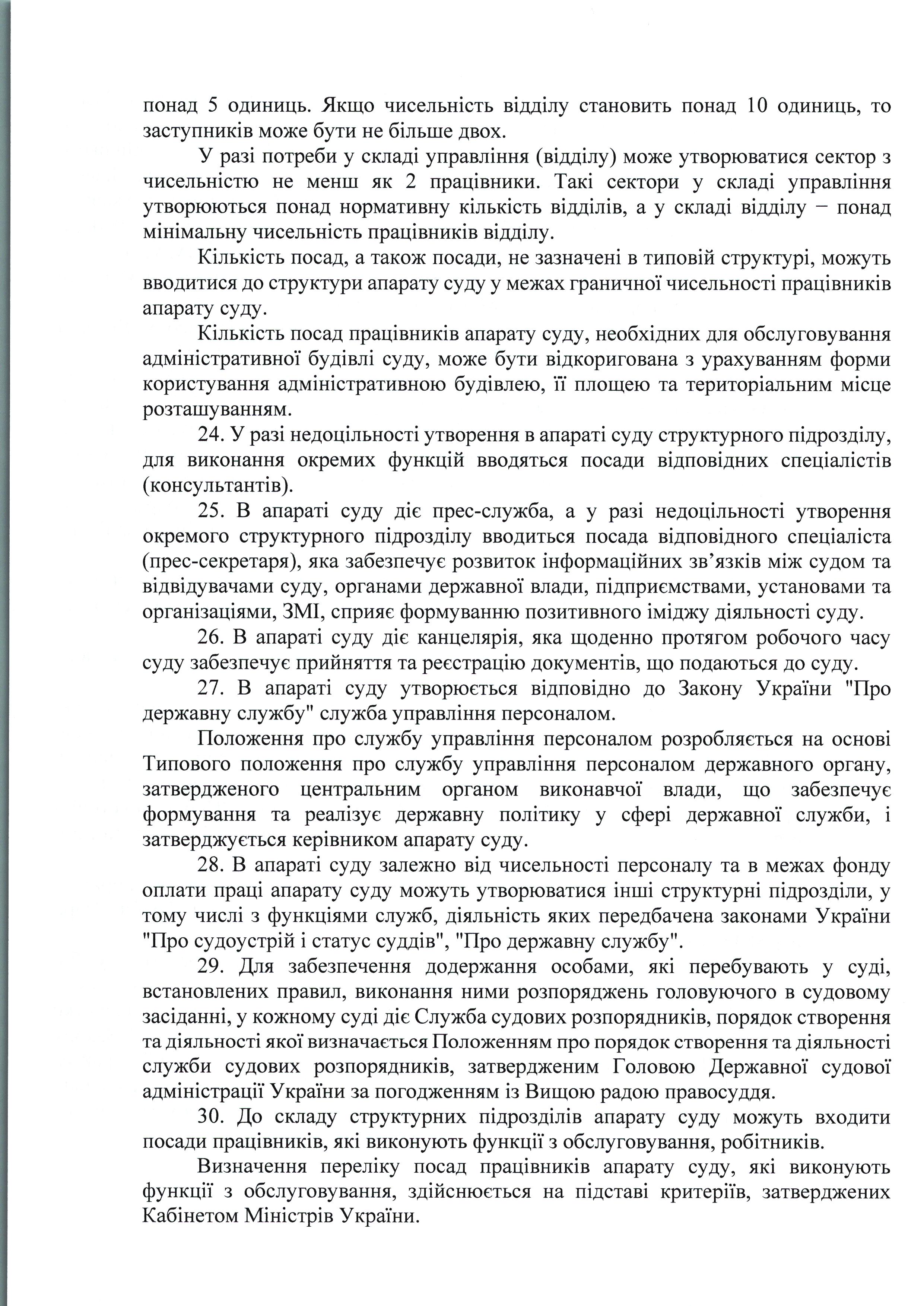 понад 5 одиниць. Якщо чисельність відділу становить понад 10 одиниць, то заступників може бути не більше двох.

У разі потреби у складі управління (відділу) може утворюватися сектор з чисельністю не менш як 2 працівники. Такі сектори у складі управління утворюються понад нормативну кількість відділів, а у складі відділу – понад мінімальну чисельність працівників відділу.

Кількість посад, а також посади, не зазначені в типовій структурі, можуть вводитися до структури апарату суду у межах граничної чисельності працівників апарату суду.

Кількість посад працівників апарату суду, необхідних для обслуговування адміністративної будівлі суду, може бути відкоригована з урахуванням форми користування адміністративною будівлею, її площею та територіальним місце розташуванням.

24. У разі недоцільності утворення в апараті суду структурного підрозділу, для виконання окремих функцій вводяться посади відповідних спеціалістів (консультантів).

25. В апараті суду діє прес-служба, а у разі недоцільності утворення окремого структурного підрозділу вводиться посада відповідного спеціаліста (прес-секретаря), яка забезпечує розвиток інформаційних зв'язків між судом та відвідувачами суду, органами державної влади, підприємствами, установами та організаціями, ЗМІ, сприяє формуванню позитивного іміджу діяльності суду.

26. В апараті суду діє канцелярія, яка щоденно протягом робочого часу суду забезпечує прийняття та реєстрацію документів, що подаються до суду.

27. В апараті суду утворюється відповідно до Закону України "Про державну службу" служба управління персоналом.

Положення про службу управління персоналом розробляється на основі Типового положення про службу управління персоналом державного органу, затвердженого центральним органом виконавчої влади, що забезпечує формування та реалізує державну політику у сфері державної служби, і затверджується керівником апарату суду.

28. В апараті суду залежно від чисельності персоналу та в межах фонду оплати праці апарату суду можуть утворюватися інші структурні підрозділи, у тому числі з функціями служб, діяльність яких передбачена законами України "Про судоустрій і статус суддів", "Про державну службу".

29. Для забезпечення додержання особами, які перебувають у суді, встановлених правил, виконання ними розпоряджень головуючого в судовому засіданні, у кожному суді діє Служба судових розпорядників, порядок створення та діяльності якої визначається Положенням про порядок створення та діяльності служби судових розпорядників, затвердженим Головою Державної судової адміністрації України за погодженням із Вищою радою правосуддя.

30. До складу структурних підрозділів апарату суду можуть входити посади працівників, які виконують функції з обслуговування, робітників.

Визначення переліку посад працівників апарату суду, які виконують функції з обслуговування, здійснюється на підставі критеріїв, затверджених Кабінетом Міністрів України.